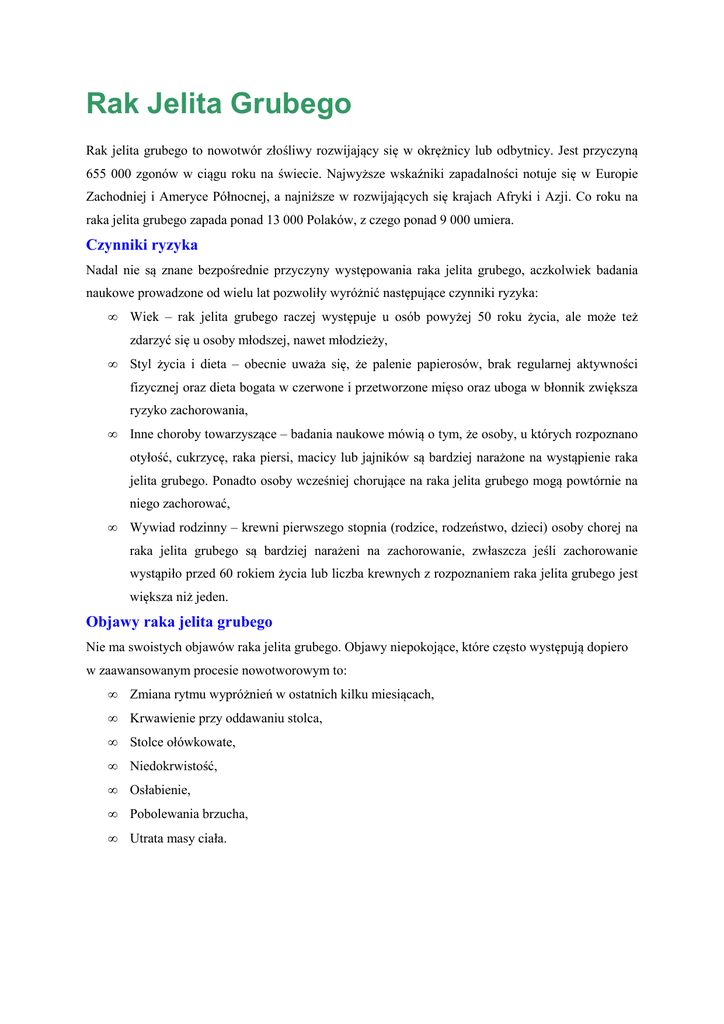 Rak Jelita Grubego

Rak jelita grubego to nowotwór złośliwy rozwijający się w okrężnicy lub odbytnicy. Jest przyczyną 655 000 zgonów w ciągu roku na świecie. Najwyższe wskaźniki zapadalności notuje się w Europie Zachodniej i Ameryce Północnej, a najniższe w rozwijających się krajach Afryki i Azji. Co roku na raka jelita grubego zapada ponad 13 000 Polaków, z czego ponad 9 000 umiera.

Czynniki ryzyka

Nadal nie są znane bezpośrednie przyczyny występowania raka jelita grubego, aczkolwiek badania naukowe prowadzone od wielu lat pozwoliły wyróżnić następujące czynniki ryzyka:

∞ Wiek – rak jelita grubego raczej występuje u osób powyżej 50 roku życia, ale może też zdarzyć się u osoby młodszej, nawet młodzieży,

∞ Styl życia i dieta – obecnie uważa się, że palenie papierosów, brak regularnej aktywności fizycznej oraz dieta bogata w czerwone i przetworzone mięso oraz uboga w błonnik zwiększa ryzyko zachorowania,

∞ Inne choroby towarzyszące – badania naukowe mówią o tym, że osoby, u których rozpoznano otyłość, cukrzycę, raka piersi, macicy lub jajników są bardziej narażone na wystąpienie raka jelita grubego. Ponadto osoby wcześniej chorujące na raka jelita grubego mogą powtórnie na niego zachorować,

∞ Wywiad rodzinny – krewni pierwszego stopnia (rodzice, rodzeństwo, dzieci) osoby chorej na raka jelita grubego są bardziej narażeni na zachorowanie, zwłaszcza jeśli zachorowanie wystąpiło przed 60 rokiem życia lub liczba krewnych z rozpoznaniem raka jelita grubego jest większa niż jeden.

Objawy raka jelita grubego

Nie ma swoistych objawów raka jelita grubego. Objawy niepokojące, które często występują dopiero w zaawansowanym procesie nowotworowym to:

∞ Zmiana rytmu wypróżnień w ostatnich kilku miesiącach,

∞ Krwawienie przy oddawaniu stolca,

∞ Stolce ołówkowate,

∞ Niedokrwistość,

∞ Osłabienie,

∞ Pobolewania brzucha,

∞ Utrata masy ciała.